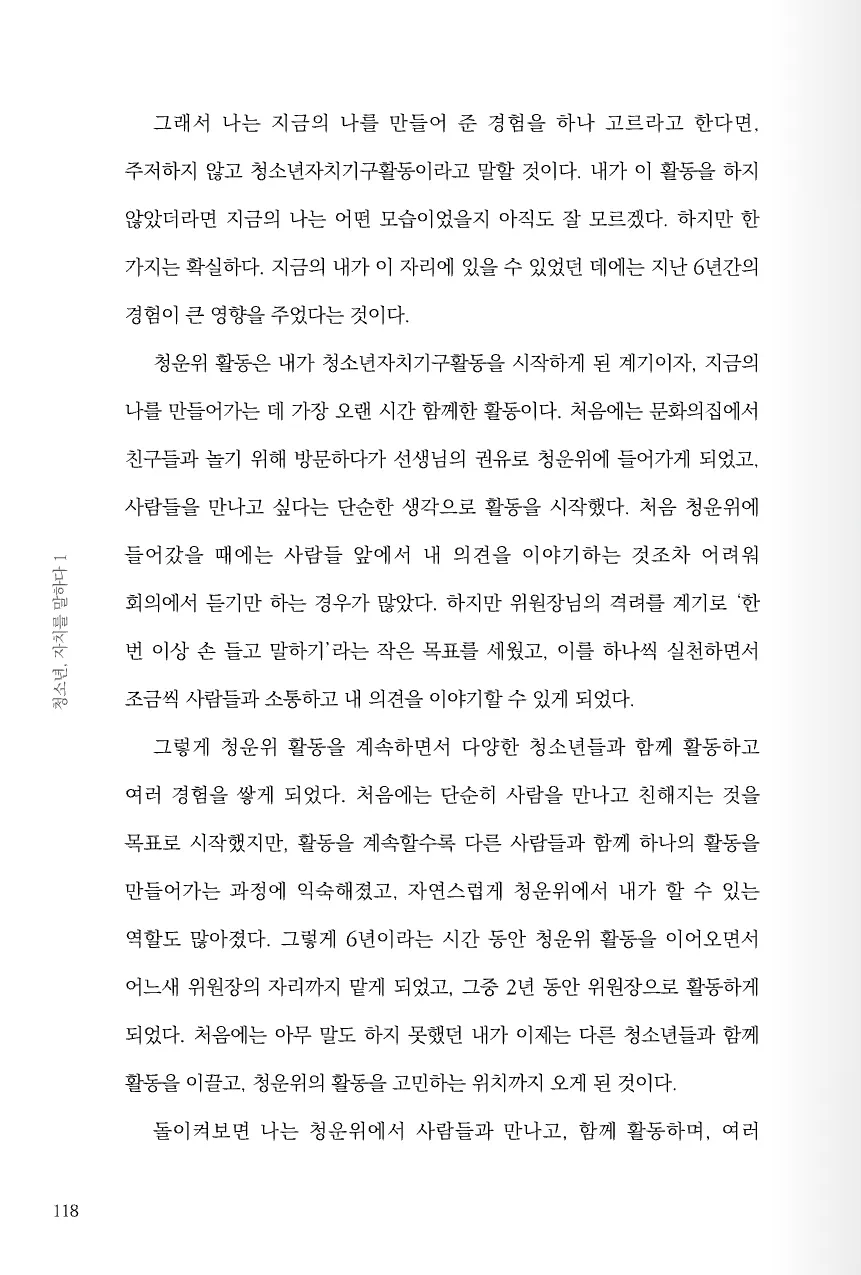 그래서 나는 지금의 나를 만들어 준 경험을 하나 고르라고 한다면, 주저하지 않고 청소년자치기구활동이라고 말할 것이다. 내가 이 활동을 하지 않았더라면 지금의 나는 어떤 모습이었을지 아직도 잘 모르겠다. 하지만 한 가지는 확실하다. 지금의 내가 이 자리에 있을 수 있었던 데에는 지난 6년간의 경험이 큰 영향을 주었다는 것이다.

청운위 활동은 내가 청소년자치기구활동을 시작하게 된 계기이자, 지금의 나를 만들어가는 데 가장 오랜 시간 함께한 활동이다. 처음에는 문화의집에서 친구들과 놀기 위해 방문하다가 선생님의 권유로 청운위에 들어가게 되었고, 사람들을 만나고 싶다는 단순한 생각으로 활동을 시작했다. 처음 청운위에 들어갔을 때에는 사람들 앞에서 내 의견을 이야기하는 것조차 어려워 회의에서 듣기만 하는 경우가 많았다. 하지만 위원장님의 격려를 계기로 '한 번 이상 손 들고 말하기'라는 작은 목표를 세웠고, 이를 하나씩 실천하면서 조금씩 사람들과 소통하고 내 의견을 이야기할 수 있게 되었다.

그렇게 청운위 활동을 계속하면서 다양한 청소년들과 함께 활동하고 여러 경험을 쌓게 되었다. 처음에는 단순히 사람을 만나고 친해지는 것을 목표로 시작했지만, 활동을 계속할수록 다른 사람들과 함께 하나의 활동을 만들어가는 과정에 익숙해졌고, 자연스럽게 청운위에서 내가 할 수 있는 역할도 많아졌다. 그렇게 6년이라는 시간 동안 청운위 활동을 이어오면서 어느새 위원장의 자리까지 맡게 되었고, 그중 2년 동안 위원장으로 활동하게 되었다. 처음에는 아무 말도 하지 못했던 내가 이제는 다른 청소년들과 함께 활동을 이끌고, 청운위의 활동을 고민하는 위치까지 오게 된 것이다.

돌이켜보면 나는 청운위에서 사람들과 만나고, 함께 활동하며, 여러

청소년, 자치를 말하다 1

118